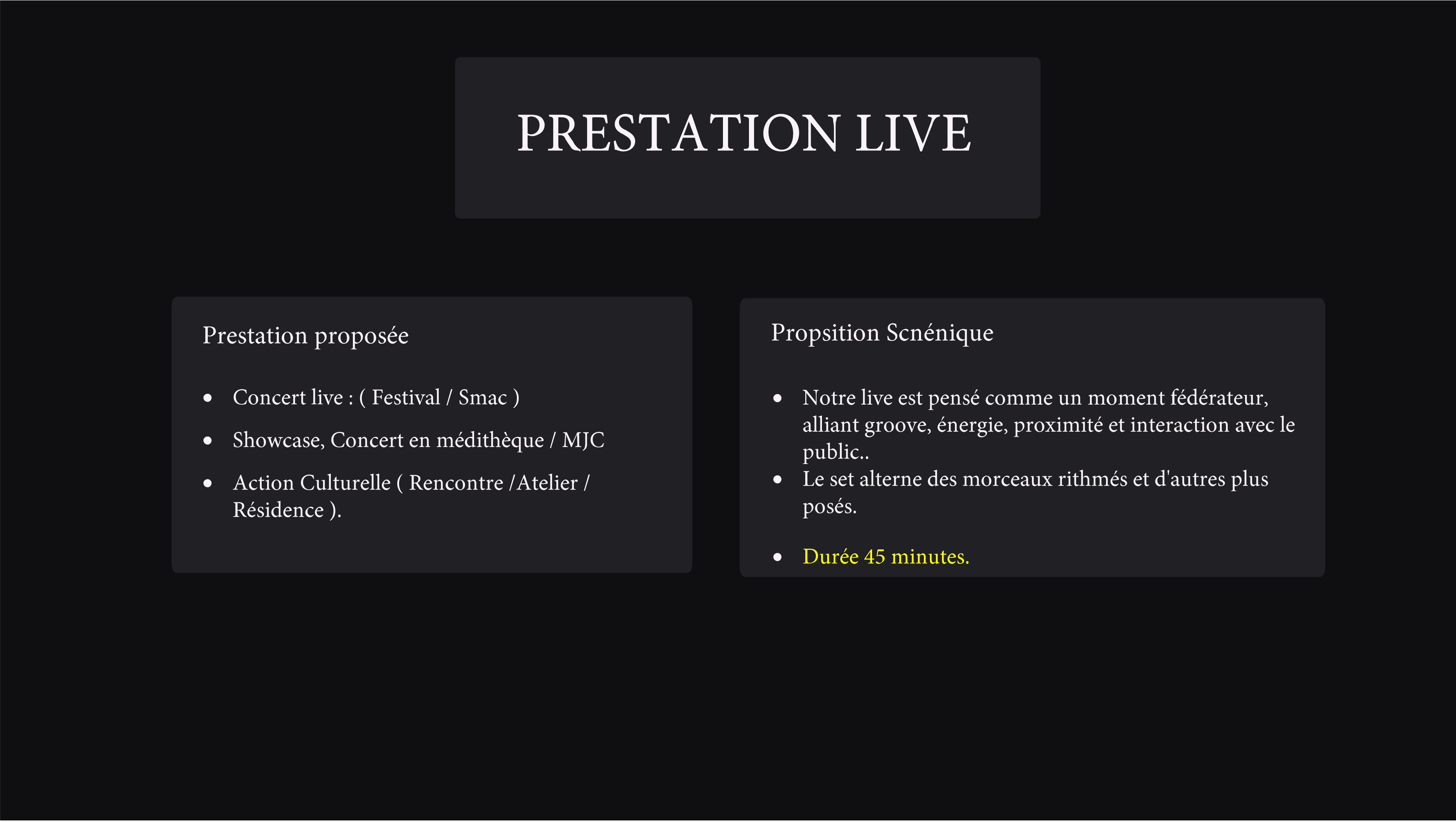 PRESTATION LIVE

Prestation proposée

- Concert live : ( Festival / Smac )
- Showcase, Concert en médithèque / MJC
- Action Culturelle ( Rencontre /Atelier / Résidence ).

Propsition Scnénique

- Notre live est pensé comme un moment fédérateur, alliant groove, énergie, proximité et interaction avec le public..
- Le set alterne des morceaux rithmés et d'autres plus posés.

- Durée 45 minutes.